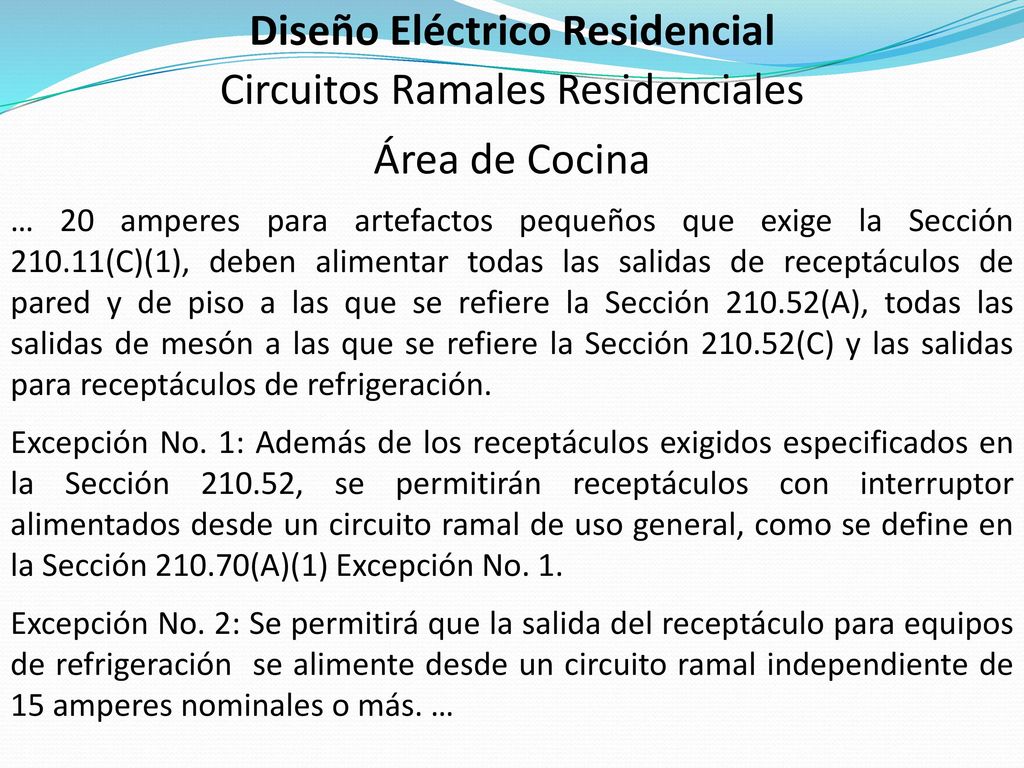 Diseño Eléctrico Residencial
Circuitos Ramales Residenciales

Área de Cocina

… 20 amperes para artefactos pequeños que exige la Sección 210.11(C)(1), deben alimentar todas las salidas de receptáculos de pared y de piso a las que se refiere la Sección 210.52(A), todas las salidas de mesón a las que se refiere la Sección 210.52(C) y las salidas para receptáculos de refrigeración.

Excepción No. 1: Además de los receptáculos exigidos especificados en la Sección 210.52, se permitirán receptáculos con interruptor alimentados desde un circuito ramal de uso general, como se define en la Sección 210.70(A)(1) Excepción No. 1.

Excepción No. 2: Se permitirá que la salida del receptáculo para equipos de refrigeración se alimente desde un circuito ramal independiente de 15 amperes nominales o más. …